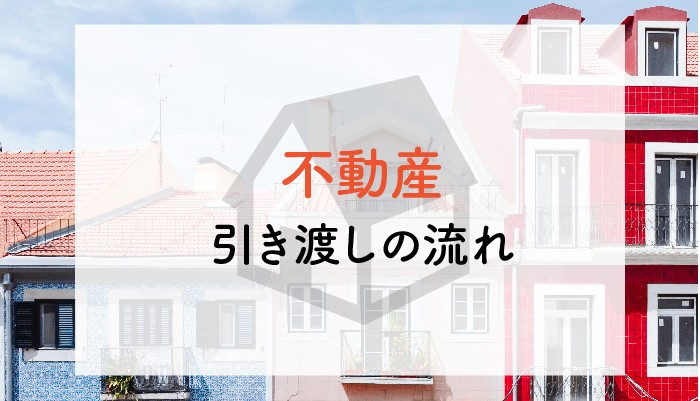 不動産

引き渡しの流れ